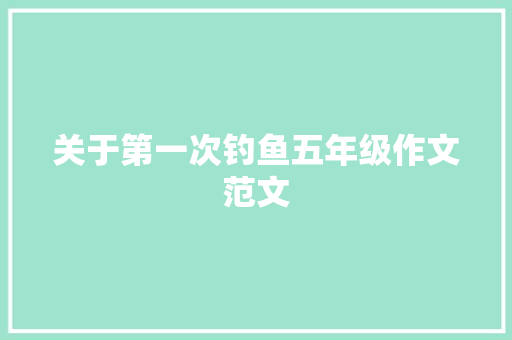 关于第一次钓鱼五年级作文范文